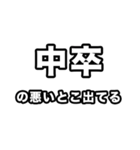 中卒

の悪いとこ出てる